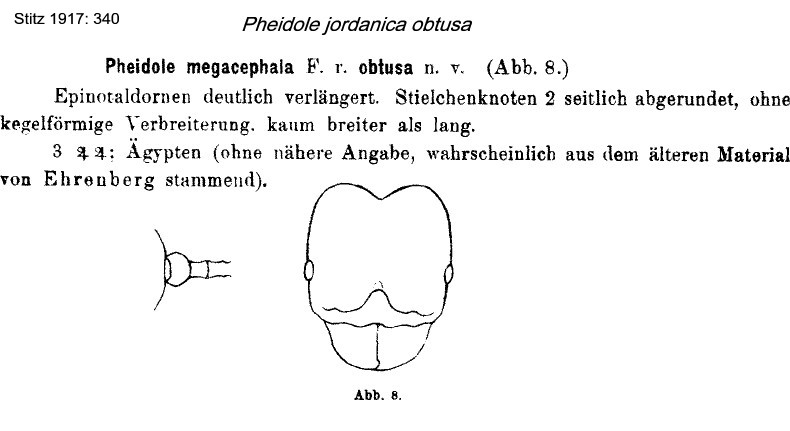 Stitz 1917: 340

Pheidole jordanica obtusa

Pheidole megacephala F. r. obtusa n. v. (Abb. 8.)

Epinotaldornen deutlich verlängert. Stielchenknoten 2 seitlich abgerundet, ohne kegelförmige Verbreiterung, kaum breiter als lang.

3 ♃♃: Ägypten (ohne nähere Angabe, wahrscheinlich aus dem älteren Material von Ehrenberg stammend).

Abb. 8.